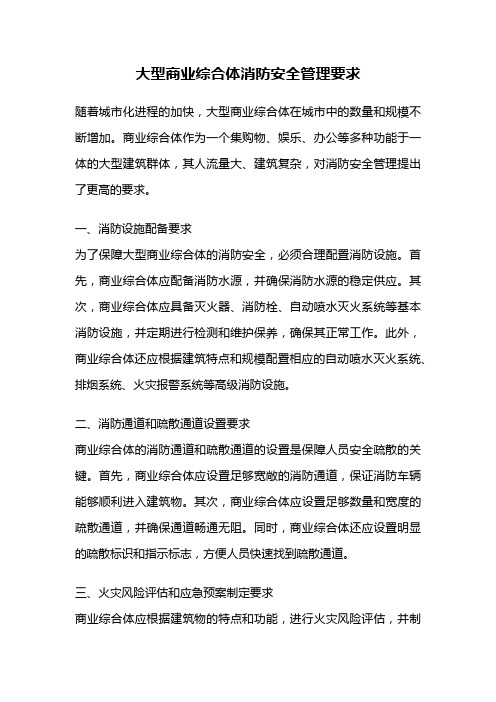 大型商业综合体消防安全管理要求

随着城市化进程的加快，大型商业综合体在城市中的数量和规模不断增加。商业综合体作为一个集购物、娱乐、办公等多种功能于一体的大型建筑群体，其人流量大、建筑复杂，对消防安全管理提出了更高的要求。

一、消防设施配备要求
为了保障大型商业综合体的消防安全，必须合理配置消防设施。首先，商业综合体应配备消防水源，并确保消防水源的稳定供应。其次，商业综合体应具备灭火器、消防栓、自动喷水灭火系统等基本消防设施，并定期进行检测和维护保养，确保其正常工作。此外，商业综合体还应根据建筑特点和规模配置相应的自动喷水灭火系统、排烟系统、火灾报警系统等高级消防设施。

二、消防通道和疏散通道设置要求
商业综合体的消防通道和疏散通道的设置是保障人员安全疏散的关键。首先，商业综合体应设置足够宽敞的消防通道，保证消防车辆能够顺利进入建筑物。其次，商业综合体应设置足够数量和宽度的疏散通道，并确保通道畅通无阻。同时，商业综合体还应设置明显的疏散标识和指示标志，方便人员快速找到疏散通道。

三、火灾风险评估和应急预案制定要求
商业综合体应根据建筑物的特点和功能，进行火灾风险评估，并制